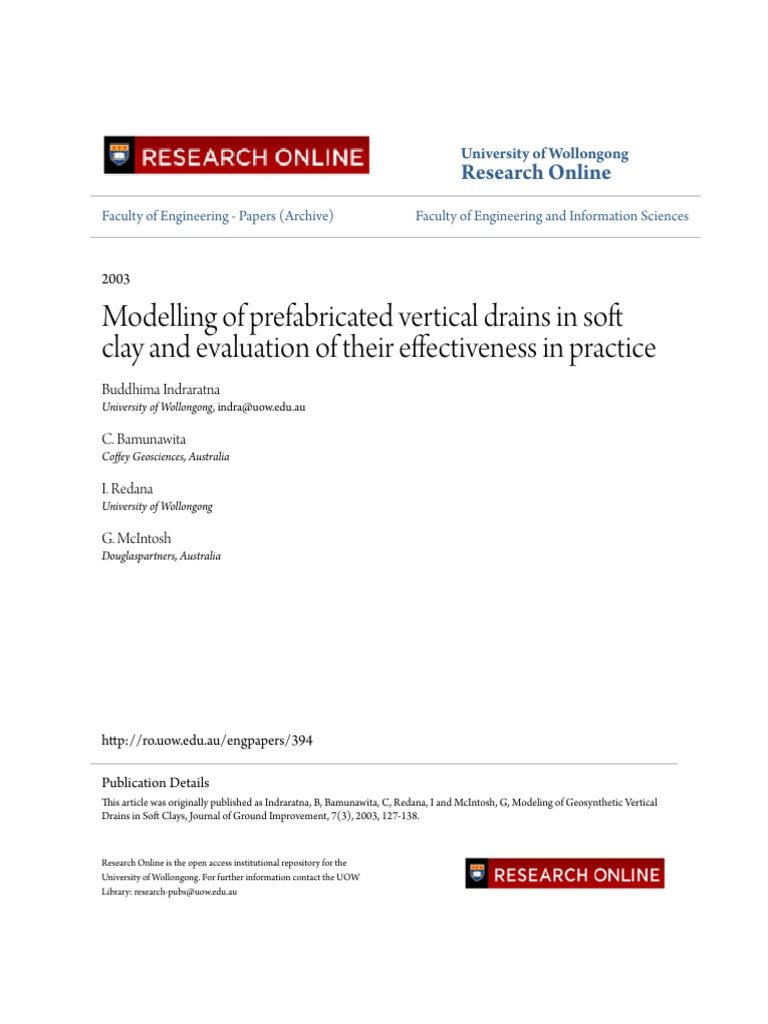 RESEARCH ONLINE

University of Wollongong
Research Online

Faculty of Engineering - Papers (Archive)

Faculty of Engineering and Information Sciences

2003

Modelling of prefabricated vertical drains in soft clay and evaluation of their effectiveness in practice

Buddhima Indraratna
University of Wollongong, indra@uow.edu.au

C. Bamunawita
Coffey Geosciences, Australia

I. Redana
University of Wollongong

G. McIntosh
Douglaspartners, Australia

http://ro.uow.edu.au/engpapers/394

Publication Details
This article was originally published as Indraratna, B, Bamunawita, C, Redana, I and McIntosh, G, Modeling of Geosynthetic Vertical Drains in Soft Clays, Journal of Ground Improvement, 7(3), 2003, 127-138.

Research Online is the open access institutional repository for the University of Wollongong. For further information contact the UOW Library: research-pubs@uow.edu.au

RESEARCH ONLINE